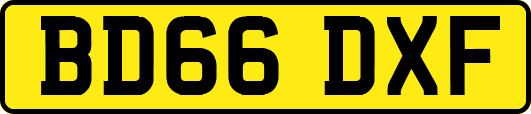 BD66 DXF